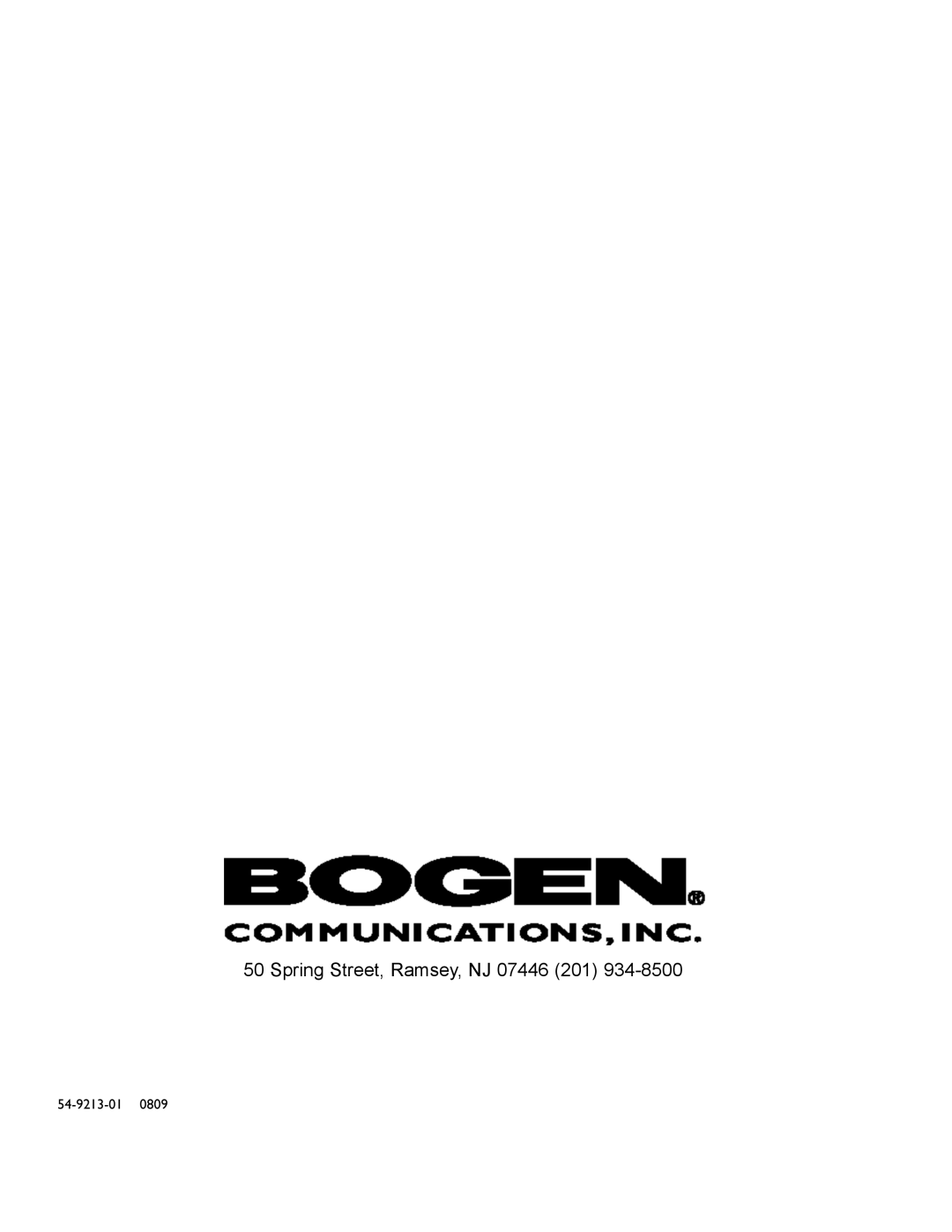 BOGEN®
COMMUNICATIONS, INC.

50 Spring Street, Ramsey, NJ 07446 (201) 934-8500

54-9213-01 0809